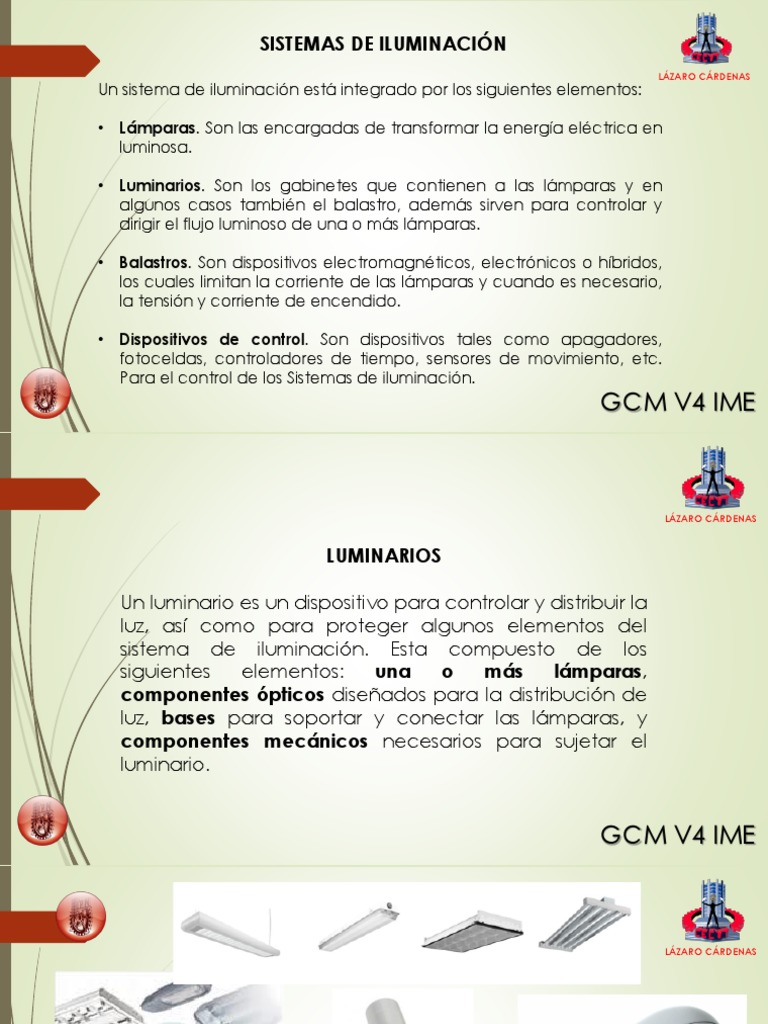 SISTEMAS DE ILUMINACIÓN

LÁZARO CÁRDENAS

Un sistema de iluminación está integrado por los siguientes elementos:

• Lámparas. Son las encargadas de transformar la energía eléctrica en luminosa.

• Luminarios. Son los gabinetes que contienen a las lámparas y en algunos casos también el balastro, además sirven para controlar y dirigir el flujo luminoso de una o más lámparas.

• Balastros. Son dispositivos electromagnéticos, electrónicos o híbridos, los cuales limitan la corriente de las lámparas y cuando es necesario, la tensión y corriente de encendido.

• Dispositivos de control. Son dispositivos tales como apagadores, fotoceldas, controladores de tiempo, sensores de movimiento, etc. Para el control de los Sistemas de iluminación.

GCM V4 IME

LÁZARO CÁRDENAS

LUMINARIOS

Un luminario es un dispositivo para controlar y distribuir la luz, así como para proteger algunos elementos del sistema de iluminación. Esta compuesto de los siguientes elementos: una o más lámparas, componentes ópticos diseñados para la distribución de luz, bases para soportar y conectar las lámparas, y componentes mecánicos necesarios para sujetar el luminario.

GCM V4 IME

LÁZARO CÁRDENAS